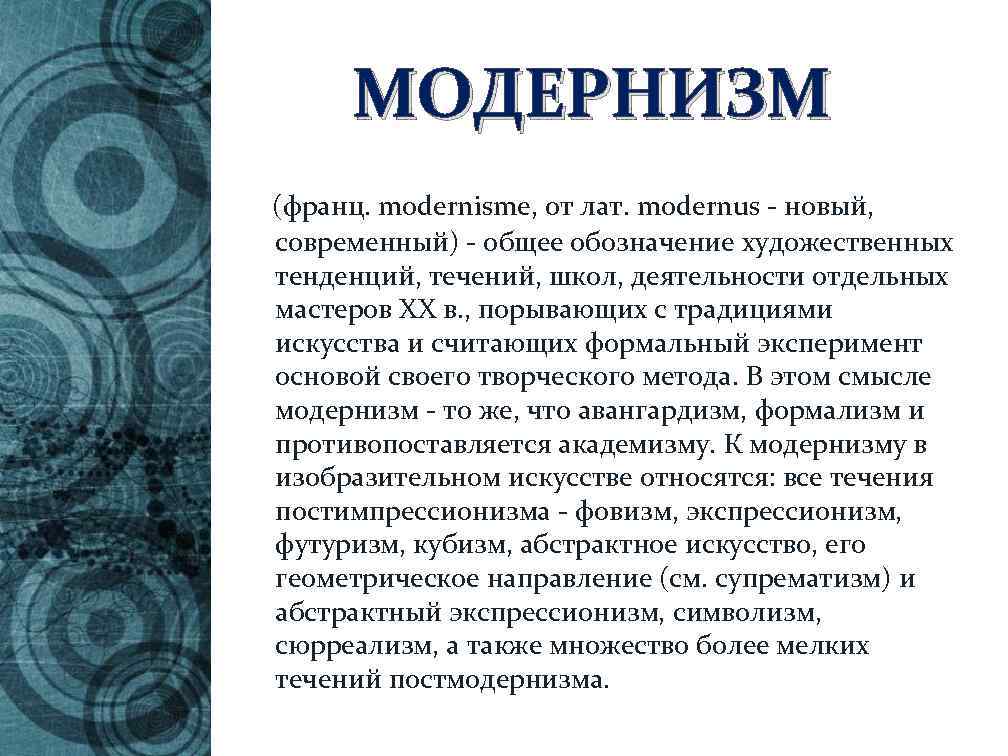 МОДЕРНИЗМ

(франц. modernisme, от лат. modernus - новый, современный) - общее обозначение художественных тенденций, течений, школ, деятельности отдельных мастеров XX в., порывающих с традициями искусства и считающих формальный эксперимент основой своего творческого метода. В этом смысле модернизм - то же, что авангардизм, формализм и противопоставляется академизму. К модернизму в изобразительном искусстве относятся: все течения постимпрессионизма - фовизм, экспрессионизм, футуризм, кубизм, абстрактное искусство, его геометрическое направление (см. супрематизм) и абстрактный экспрессионизм, символизм, сюрреализм, а также множество более мелких течений постмодернизма.